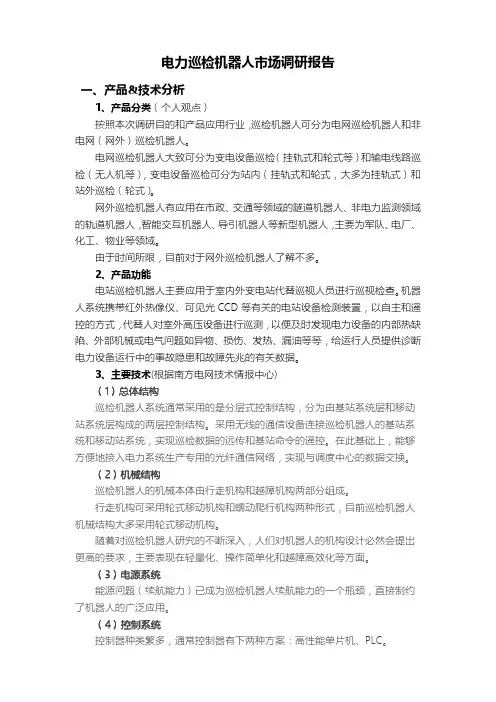 电力巡检机器人市场调研报告

一、产品&技术分析

1、产品分类（个人观点）

按照本次调研目的和产品应用行业，巡检机器人可分为电网巡检机器人和非电网（网外）巡检机器人。

电网巡检机器人大致可分为变电设备巡检（挂轨式和轮式等）和输电线路巡检（无人机等），变电设备巡检可分为站内（挂轨式和轮式，大多为挂轨式）和站外巡检（轮式）。

网外巡检机器人有应用在市政、交通等领域的隧道机器人、非电力监测领域的轨道机器人，智能交互机器人、导引机器人等新型机器人，主要为军队、电厂、化工、物业等领域。

由于时间所限，目前对于网外巡检机器人了解不多。

2、产品功能

电站巡检机器人主要应用于室内外变电站代替巡视人员进行巡视检查。机器人系统携带红外热像仪、可见光 CCD 等有关的电站设备检测装置，以自主和遥控的方式，代替人对室外高压设备进行巡测，以便及时发现电力设备的内部热缺陷、外部机械或电气问题如异物、损伤、发热、漏油等等，给运行人员提供诊断电力设备运行中的事故隐患和故障先兆的有关数据。

3、主要技术(根据南方电网技术情报中心)

（1）总体结构

巡检机器人系统通常采用的是分层式控制结构，分为由基站系统层和移动站系统层构成的两层控制结构。采用无线的通信设备连接巡检机器人的基站系统和移动站系统，实现巡检数据的远传和基站命令的遥控。在此基础上，能够方便地接入电力系统生产专用的光纤通信网络，实现与调度中心的数据交换。

（2）机械结构

巡检机器人的机械本体由行走机构和越障机构两部分组成。

行走机构可采用轮式移动机构和蠕动爬行机构两种形式，目前巡检机器人机械结构大多采用轮式移动机构。

随着对巡检机器人研究的不断深入，人们对机器人的机构设计必然会提出更高的要求，主要表现在轻量化、操作简单化和越障高效化等方面。

（3）电源系统

能源问题（续航能力）已成为巡检机器人续航能力的一个瓶颈，直接制约了机器人的广泛应用。

（4）控制系统

控制器种类繁多，通常控制器有下两种方案：高性能单片机、PLC。